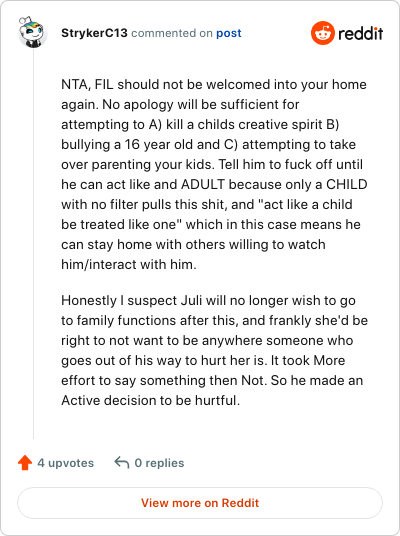 StrykerC13 commented on post

reddit

NTA, FIL should not be welcomed into your home again. No apology will be sufficient for attempting to A) kill a childs creative spirit B) bullying a 16 year old and C) attempting to take over parenting your kids. Tell him to fuck off until he can act like and ADULT because only a CHILD with no filter pulls this shit, and "act like a child be treated like one" which in this case means he can stay home with others willing to watch him/interact with him.

Honestly I suspect Juli will no longer wish to go to family functions after this, and frankly she'd be right to not want to be anywhere someone who goes out of his way to hurt her is. It took More effort to say something then Not. So he made an Active decision to be hurtful.

4 upvotes 0 replies

View more on Reddit